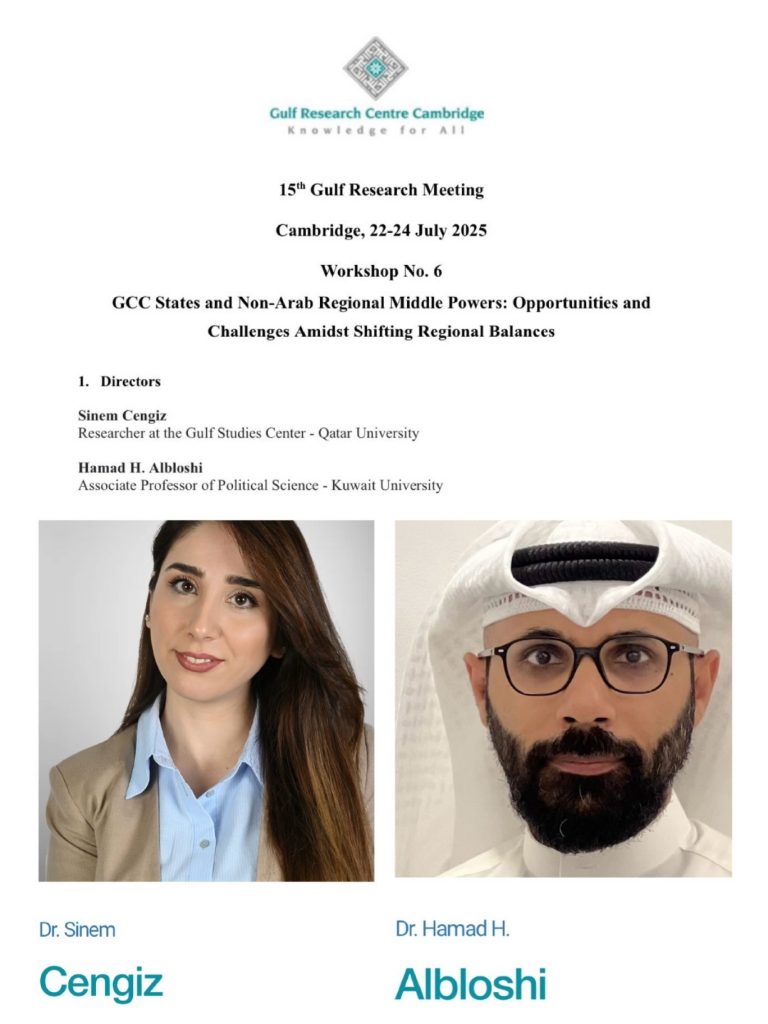 Gulf Research Centre Cambridge
Knowledge for All

15$^{th}$ Gulf Research Meeting

Cambridge, 22-24 July 2025

Workshop No. 6

GCC States and Non-Arab Regional Middle Powers: Opportunities and Challenges Amidst Shifting Regional Balances

1. Directors

Sinem Cengiz
Researcher at the Gulf Studies Center - Qatar University

Hamad H. Albloshi
Associate Professor of Political Science - Kuwait University

Dr. Sinem
Cengiz

Dr. Hamad H.
Albloshi